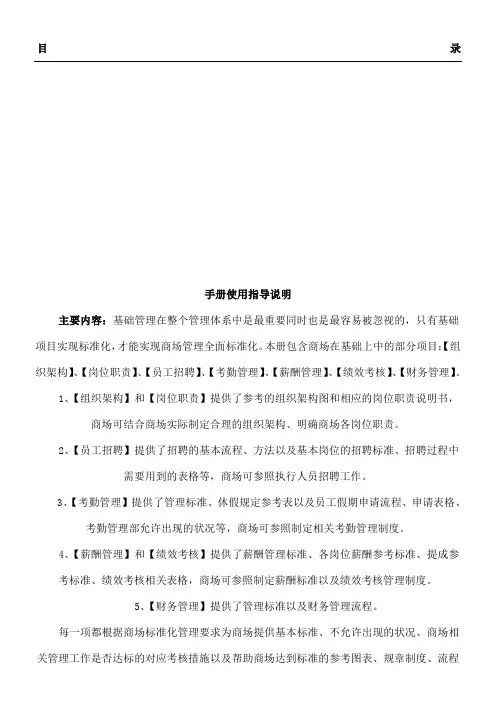 目 录

手册使用指导说明

主要内容：基础管理在整个管理体系中是最重要同时也是最容易被忽视的，只有基础项目实现标准化，才能实现商场管理全面标准化。本册包含商场在基础上中的部分项目：【组织架构】、【岗位职责】、【员工招聘】、【考勤管理】、【薪酬管理】、【绩效考核】、【财务管理】。

1、【组织架构】和【岗位职责】提供了参考的组织架构图和相应的岗位职责说明书，商场可结合商场实际制定合理的组织架构、明确商场各岗位职责。

2、【员工招聘】提供了招聘的基本流程、方法以及基本岗位的招聘标准、招聘过程中需要用到的表格等，商场可参照执行人员招聘工作。

3、【考勤管理】提供了管理标准、休假规定参考表以及员工假期申请流程、申请表格、考勤管理部允许出现的状况等，商场可参照制定相关考勤管理制度。

4、【薪酬管理】和【绩效考核】提供了薪酬管理标准、各岗位薪酬参考标准、提成参考标准、绩效考核相关表格，商场可参照制定薪酬标准以及绩效考核管理制度。

5、【财务管理】提供了管理标准以及财务管理流程。

每一项都根据商场标准化管理要求为商场提供基本标准、不允许出现的状况、商场相关管理工作是否达标的对应考核措施以及帮助商场达到标准的参考图表、规章制度、流程